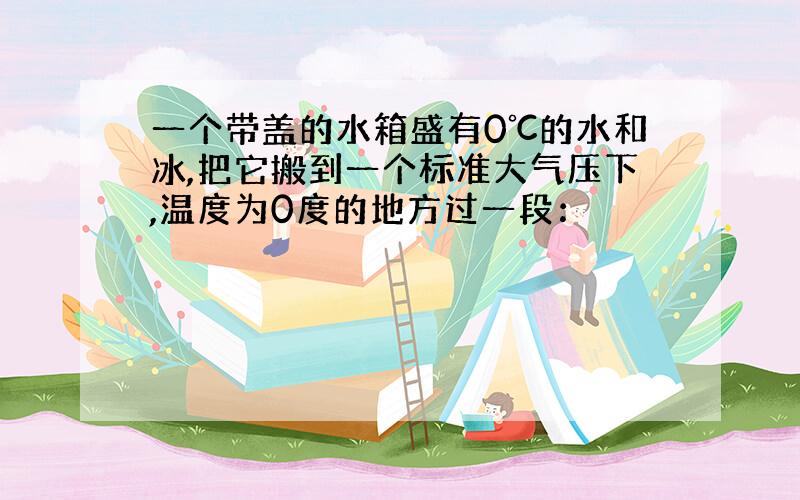 一个带盖的水箱盛有0℃的水和冰,把它搬到一个标准大气压下,温度为0度的地方过一段：